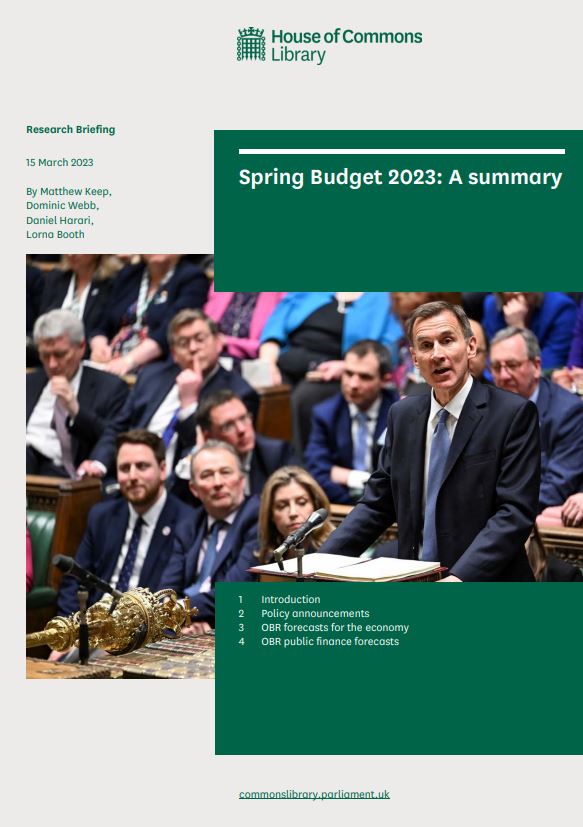 House of Commons
Library

Research Briefing

15 March 2023

By Matthew Keep,
Dominic Webb,
Daniel Harari,
Lorna Booth

Spring Budget 2023: A summary

1 Introduction
2 Policy announcements
3 OBR forecasts for the economy
4 OBR public finance forecasts

commonslibrary.parliament.uk